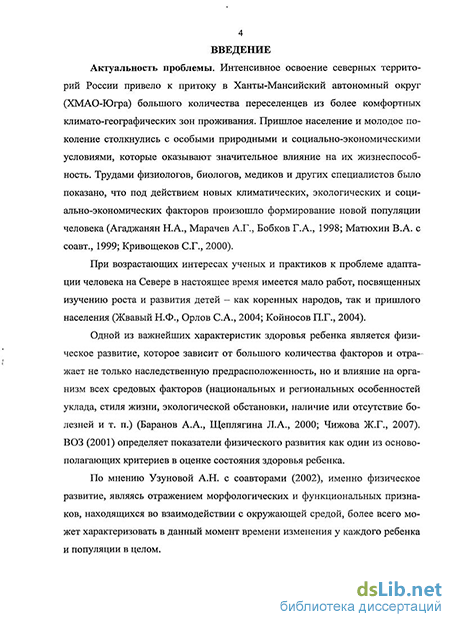 4

ВВЕДЕНИЕ

Актуальность проблемы. Интенсивное освоение северных территорий России привело к притоку в Ханты-Мансийский автономный округ (ХМАО-Югра) большого количества переселенцев из более комфортных климато-географических зон проживания. Пришлое население и молодое поколение столкнулись с особыми природными и социально-экономическими условиями, которые оказывают значительное влияние на их жизнеспособность. Трудами физиологов, биологов, медиков и других специалистов было показано, что под действием новых климатических, экологических и социально-экономических факторов произошло формирование новой популяции человека (Агаджанян Н.А., Марачев А.Г., Бобков Г.А., 1998; Матюхин В.А. с соавт., 1999; Кривощеков С.Г., 2000).

При возрастающих интересах ученых и практиков к проблеме адаптации человека на Севере в настоящее время имеется мало работ, посвященных изучению роста и развития детей – как коренных народов, так и пришлого населения (Жвавый Н.Ф., Орлов С.А., 2004; Койносов П.Г., 2004).

Одной из важнейших характеристик здоровья ребенка является физическое развитие, которое зависит от большого количества факторов и отражает не только наследственную предрасположенность, но и влияние на организм всех средовых факторов (национальных и региональных особенностей уклада, стиля жизни, экологической обстановки, наличие или отсутствие болезней и т. п.) (Баранов А.А., Щеплягина Л.А., 2000; Чижова Ж.Г., 2007). ВОЗ (2001) определяет показатели физического развития как один из основополагающих критериев в оценке состояния здоровья ребенка.

По мнению Узуновой А.Н. с соавторами (2002), именно физическое развитие, являясь отражением морфологических и функциональных признаков, находящихся во взаимодействии с окружающей средой, более всего может характеризовать в данный момент времени изменения у каждого ребенка и популяции в целом.

dsLib.net
библиотека диссертаций